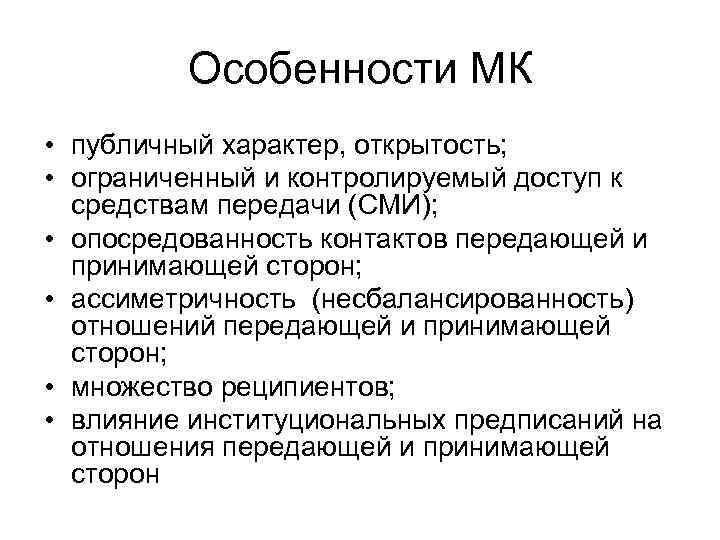 Особенности МК

• публичный характер, открытость;
• ограниченный и контролируемый доступ к средствам передачи (СМИ);
• опосредованность контактов передающей и принимающей сторон;
• ассиметричность (несбалансированность) отношений передающей и принимающей сторон;
• множество реципиентов;
• влияние институциональных предписаний на отношения передающей и принимающей сторон